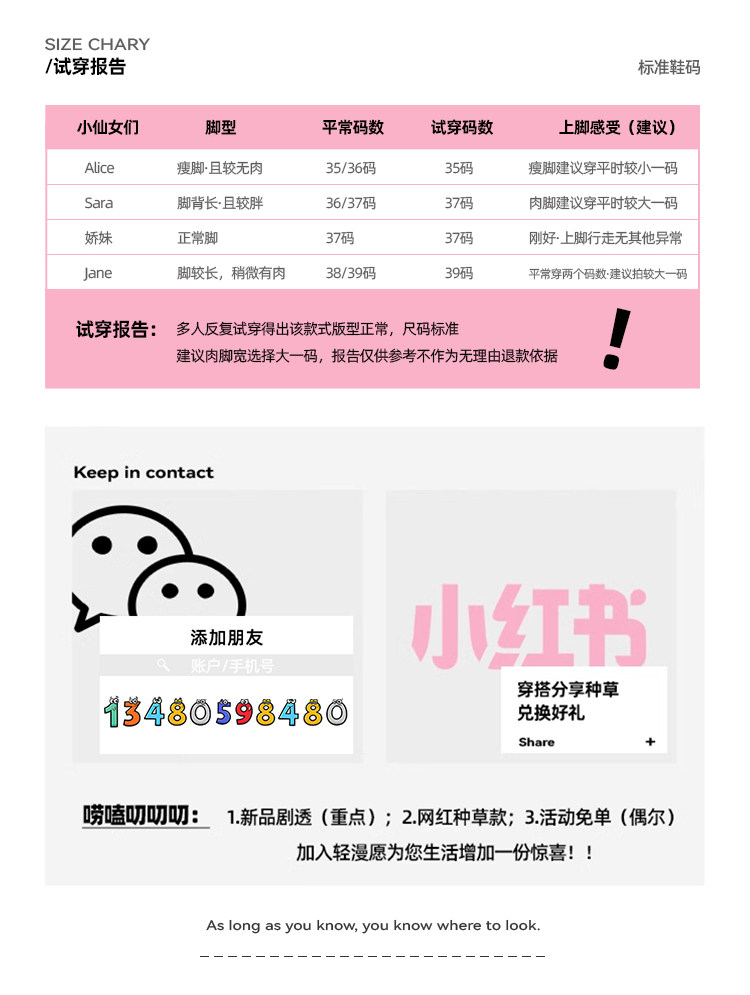 SIZE CHARY
/试穿报告

标准鞋码

| 小仙女们 | 脚型 | 平常码数 | 试穿码数 | 上脚感受（建议） |
|---|---|---|---|---|
| Alice | 瘦脚·且较无肉 | 35/36码 | 35码 | 瘦脚建议穿平时较小一码 |
| Sara | 脚背长·且较胖 | 36/37码 | 37码 | 肉脚建议穿平时较大一码 |
| 娇妹 | 正常脚 | 37码 | 37码 | 刚好·上脚行走无其他异常 |
| Jane | 脚较长，稍微有肉 | 38/39码 | 39码 | 平常穿两个码数·建议拍较大一码 |

试穿报告：多人反复试穿得出该款式版型正常，尺码标准
建议肉脚宽选择大一码，报告仅供参考不作为无理由退款依据

!

Keep in contact

添加朋友
账户/手机号
13480598480

小红书
穿搭分享种草
兑换好礼
Share +

唠嗑叨叨叨：1.新品剧透（重点）；2.网红种草款；3.活动免单（偶尔）
加入轻漫愿为您生活增加一份惊喜！！

As long as you know, you know where to look.